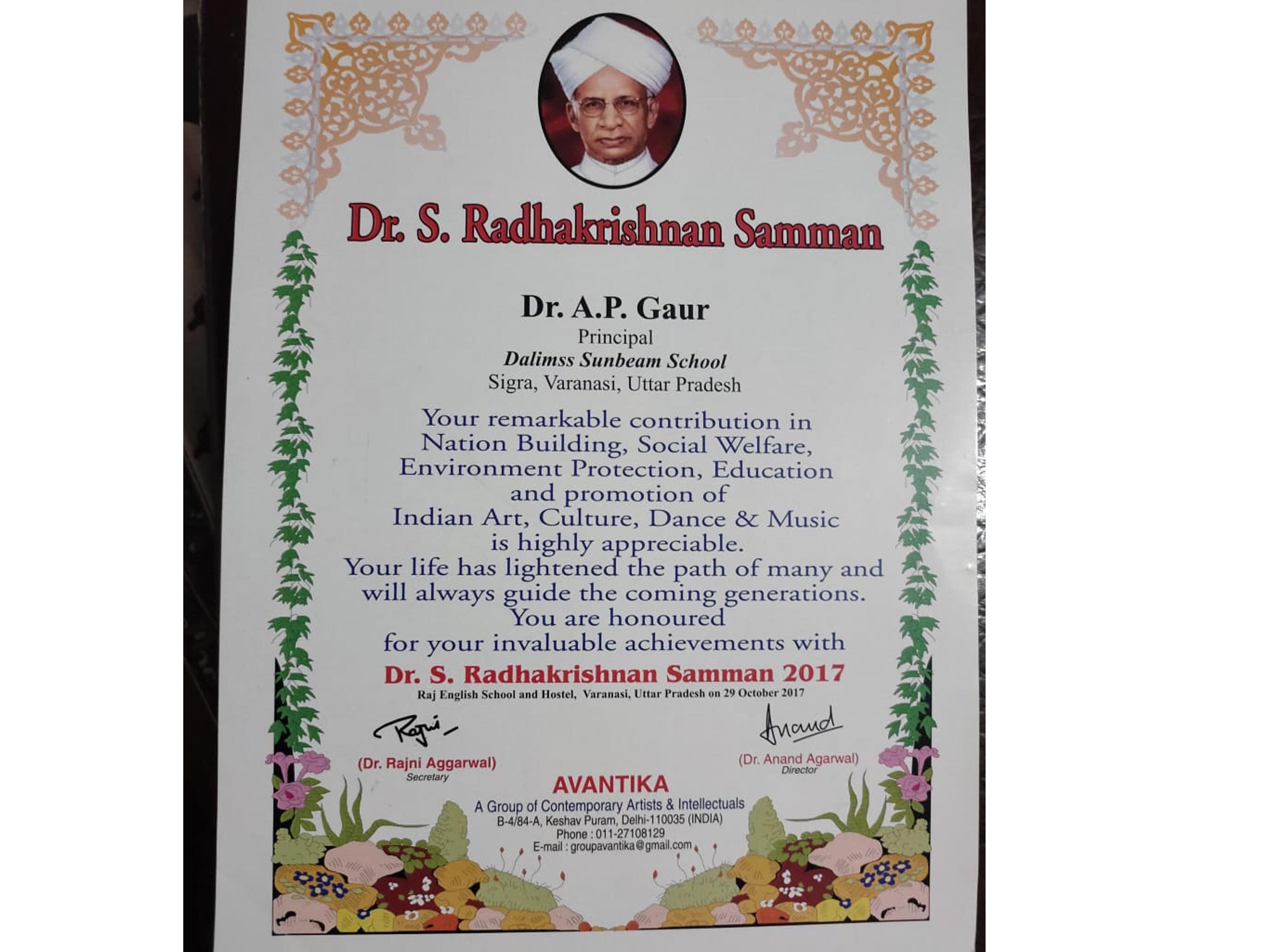 Dr. S. Radhakrishnan Samman

Dr. A.P. Gaur
Principal
Dalimss Sunbeam School
Sigra, Varanasi, Uttar Pradesh

Your remarkable contribution in Nation Building, Social Welfare, Environment Protection, Education and promotion of Indian Art, Culture, Dance & Music is highly appreciable. Your life has lightened the path of many and will always guide the coming generations. You are honoured for your invaluable achievements with

Dr. S. Radhakrishnan Samman 2017
Raj English School and Hostel, Varanasi, Uttar Pradesh on 29 October 2017

Rajni
(Dr. Rajni Aggarwal)
Secretary

Anand
(Dr. Anand Agarwal)
Director

AVANTIKA
A Group of Contemporary Artists & Intellectuals
B-4/84-A, Keshav Puram, Delhi-110035 (INDIA)
Phone : 011-27108129
E-mail : groupavantika@gmail.com